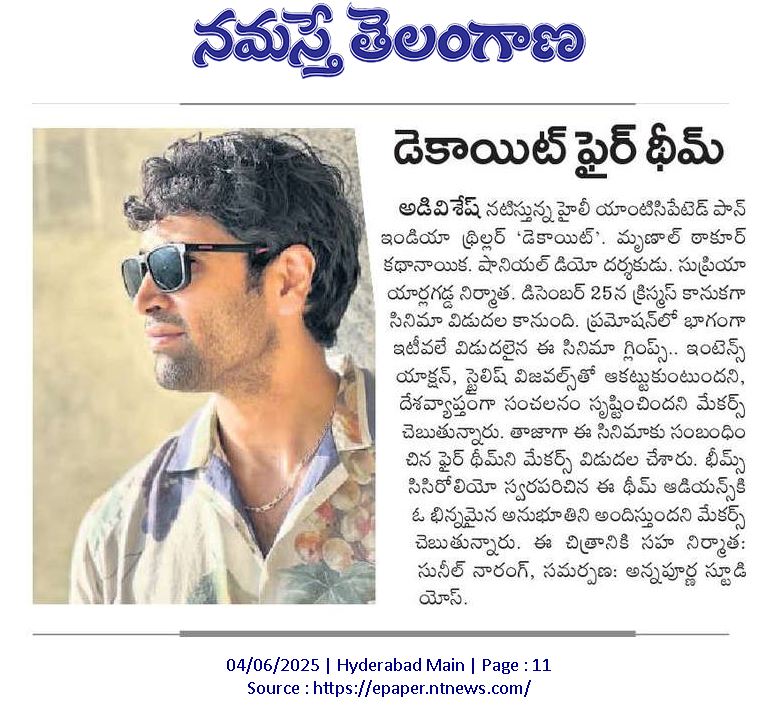 నమస్తే తెలంగాణ

డెకాయిట్ ఫైర్ థీమ్

అడివి శేష్ నటిస్తున్న హైలీ యాంటిసిపేటెడ్ పాన్ ఇండియా థ్రిల్లర్ 'డెకాయిట్'. మృణాల్ ఠాకూర్ కథానాయిక. షానియల్ డియో దర్శకుడు. సుప్రియా యార్లగడ్డ నిర్మాత. డిసెంబర్ 25న క్రిస్మస్ కానుకగా సినిమా విడుదల కానుంది. ప్రమోషన్‌లో భాగంగా ఇటీవలే విడుదలైన ఈ సినిమా గ్లింప్స్.. ఇంటెన్స్ యాక్షన్, స్టైలిష్ విజువల్స్‌తో ఆకట్టుకుంటుందని, దేశవ్యాప్తంగా సంచలనం సృష్టించిందని మేకర్స్ చెబుతున్నారు. తాజాగా ఈ సినిమాకు సంబంధించిన ఫైర్ థీమ్‌ని మేకర్స్ విడుదల చేశారు. భీమ్స్ సిసిరోలియో స్వరపరిచిన ఈ థీమ్ ఆడియన్స్‌కి ఓ భిన్నమైన అనుభూతిని అందిస్తుందని మేకర్స్ చెబుతున్నారు. ఈ చిత్రానికి సహ నిర్మాత: సునీల్ నారంగ్, సమర్పణ: అన్నపూర్ణ స్టూడియోస్.

04/06/2025 | Hyderabad Main | Page : 11
Source : https://epaper.ntnews.com/